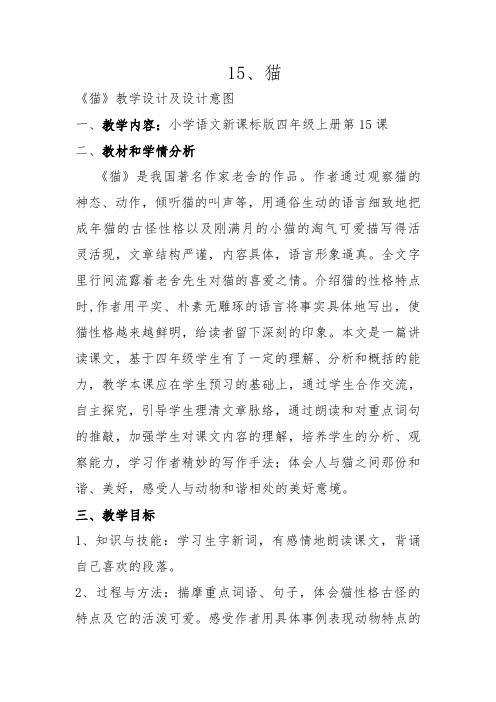 15、猫

《猫》教学设计及设计意图

一、教学内容：小学语文新课标版四年级上册第15课

二、教材和学情分析

《猫》是我国著名作家老舍的作品。作者通过观察猫的神态、动作，倾听猫的叫声等，用通俗生动的语言细致地把成年猫的古怪性格以及刚满月的小猫的淘气可爱描写得活灵活现，文章结构严谨，内容具体，语言形象逼真。全文字里行间流露着老舍先生对猫的喜爱之情。介绍猫的性格特点时，作者用平实、朴素无雕琢的语言将事实具体地写出，使猫性格越来越鲜明，给读者留下深刻的印象。本文是一篇讲读课文，基于四年级学生有了一定的理解、分析和概括的能力，教学本课应在学生预习的基础上，通过学生合作交流，自主探究，引导学生理清文章脉络，通过朗读和对重点词句的推敲，加强学生对课文内容的理解，培养学生的分析、观察能力，学习作者精妙的写作手法；体会人与猫之间那份和谐、美好，感受人与动物和谐相处的美好意境。

三、教学目标

1、知识与技能：学习生字新词，有感情地朗读课文，背诵自己喜欢的段落。

2、过程与方法：揣摩重点词语、句子，体会猫性格古怪的特点及它的活泼可爱。感受作者用具体事例表现动物特点的